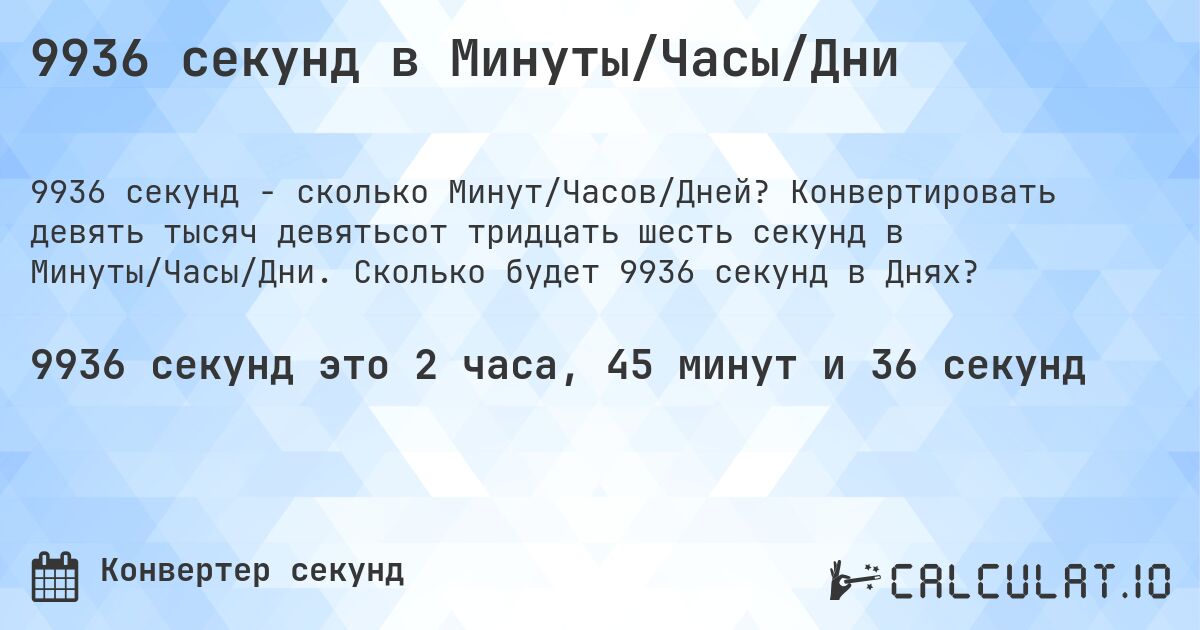 9936 секунд в Минуты/Часы/Дни

9936 секунд - сколько Минут/Часов/Дней? Конвертировать девять тысяч девятьсот тридцать шесть секунд в Минуты/Часы/Дни. Сколько будет 9936 секунд в Днях?

9936 секунд это 2 часа, 45 минут и 36 секунд

Конвертер секунд

CALCULAT.IO